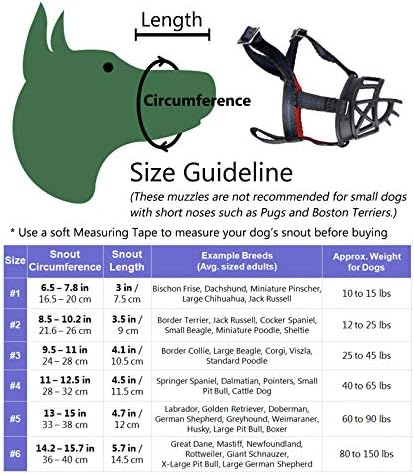 Length

Circumference

Size Guideline

(These muzzles are not recommended for small dogs with short noses such as Pugs and Boston Terriers.)

* Use a soft Measuring Tape to measure your dog's snout before buying

| Size | Snout Circumference | Snout Length | Example Breeds (Avg. sized adults) | Approx. Weight for Dogs |
|---|---|---|---|---|
| #1 | 6.5 – 7.8 in 16.5 – 20 cm | 3 in / 7.5 cm | Bischon Frise, Dachshund, Miniature Pinscher, Large Chihuahua, Jack Russell | 10 to 15 lbs |
| #2 | 8.5 – 10.2 in 21.6 – 26 cm | 3.5 in / 9 cm | Border Terrier, Jack Russell, Cocker Spaniel, Small Beagle, Miniature Poodle, Sheltie | 12 to 25 lbs |
| #3 | 9.5 – 11 in 24 – 28 cm | 4.1 in / 10.5 cm | Border Collie, Large Beagle, Corgi, Viszla, Standard Poodle | 25 to 45 lbs |
| #4 | 11 – 12.5 in 28 – 32 cm | 4.5 in / 11.5 cm | Springer Spaniel, Dalmatian, Pointers, Small Pit Bull, Cattle Dog | 40 to 65 lbs |
| #5 | 13 – 15 in 33 – 38 cm | 4.7 in / 12 cm | Labrador, Golden Retriever, Doberman, German Shepherd, Greyhound, Weimaraner, Husky, Large Pit Bull, Boxer | 60 to 90 lbs |
| #6 | 14.2 – 15.7 in 36 – 40 cm | 5.7 in / 14.5 cm | Great Dane, Mastiff, Newfoundland, Rottweiler, Giant Schnauzer, X-Large Pit Bull, Large German Shepherd | 80 to 150 lbs |